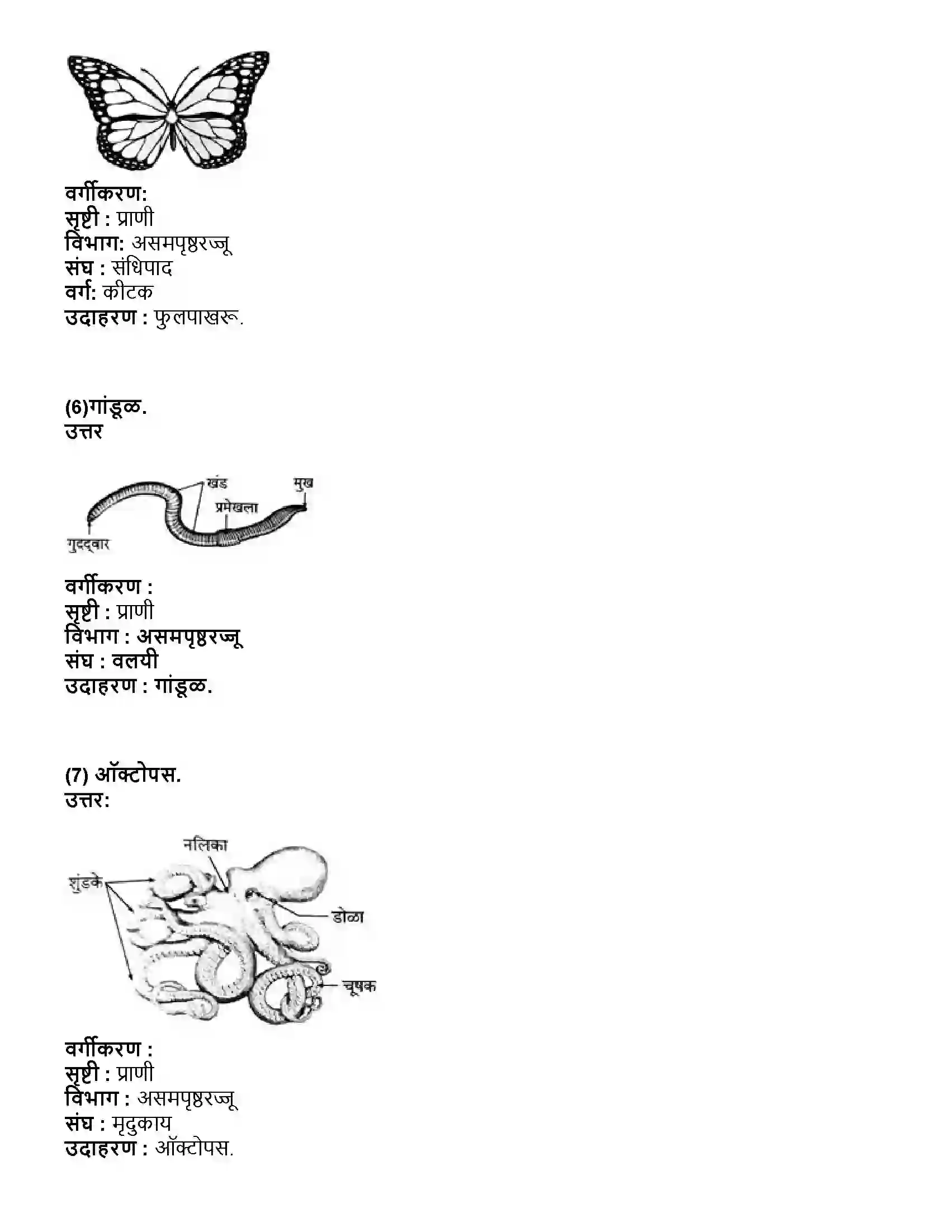 वर्गीकरण:
सृष्टी : प्राणी
विभाग: असमपृष्ठरज्जू
संघ : संधिपाद
वर्ग: कीटक
उदाहरण : फुलपाखरू.

(6)गांडूळ.
उत्तर

खंड
मुख
प्रमेखला
गुदद्वार

वर्गीकरण :
सृष्टी : प्राणी
विभाग : असमपृष्ठरज्जू
संघ : वलयी
उदाहरण : गांडूळ.

(7) ऑक्टोपस.
उत्तर:

नलिका
शुंडके
डोळा
चूषक

वर्गीकरण :
सृष्टी : प्राणी
विभाग : असमपृष्ठरज्जू
संघ : मृदुकाय
उदाहरण : ऑक्टोपस.